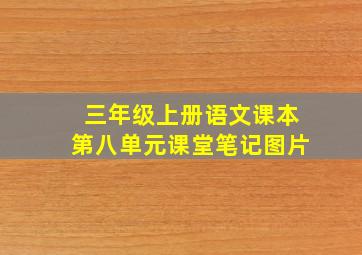 三年级上册语文课本
第八单元课堂笔记图片